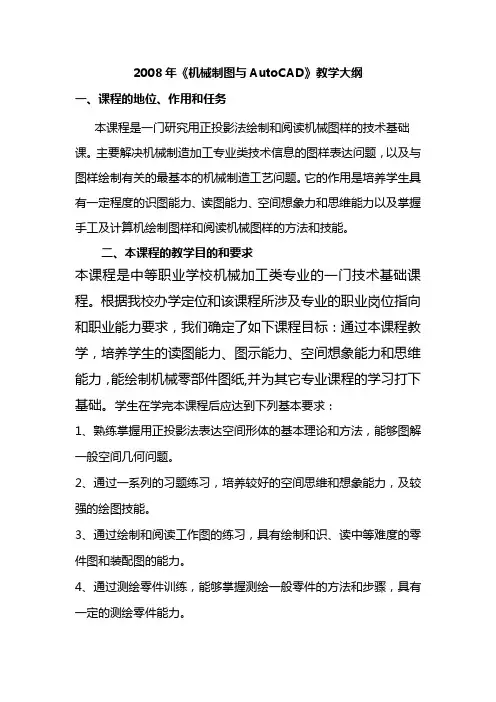 2008 年《机械制图与 AutoCAD》教学大纲

一、课程的地位、作用和任务

本课程是一门研究用正投影法绘制和阅读机械图样的技术基础课。主要解决机械制造加工专业类技术信息的图样表达问题，以及与图样绘制有关的最基本的机械制造工艺问题。它的作用是培养学生具有一定程度的识图能力、读图能力、空间想象力和思维能力以及掌握手工及计算机绘制图样和阅读机械图样的方法和技能。

二、本课程的教学目的和要求

本课程是中等职业学校机械加工类专业的一门技术基础课程。根据我校办学定位和该课程所涉及专业的职业岗位指向和职业能力要求，我们确定了如下课程目标：通过本课程教学，培养学生的读图能力、图示能力、空间想象能力和思维能力，能绘制机械零部件图纸,并为其它专业课程的学习打下基础。学生在学完本课程后应达到下列基本要求：

1、熟练掌握用正投影法表达空间形体的基本理论和方法，能够图解一般空间几何问题。

2、通过一系列的习题练习，培养较好的空间思维和想象能力，及较强的绘图技能。

3、通过绘制和阅读工作图的练习，具有绘制和识、读中等难度的零件图和装配图的能力。

4、通过测绘零件训练，能够掌握测绘一般零件的方法和步骤，具有一定的测绘零件能力。